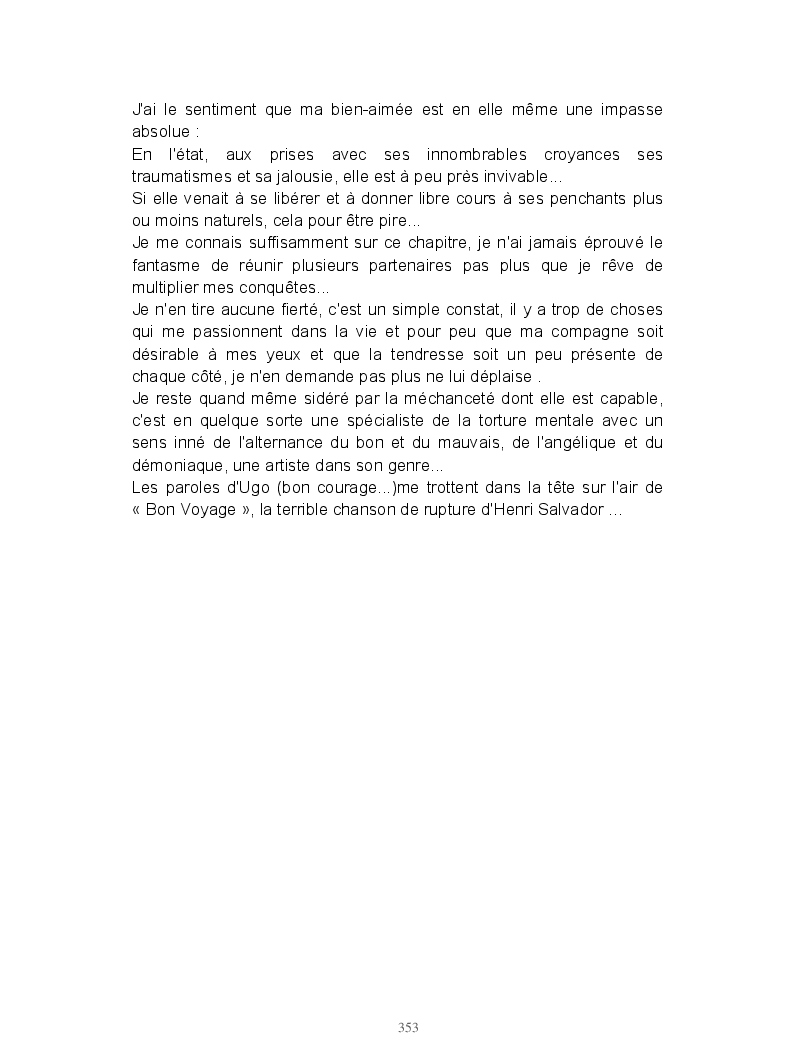 J'ai le sentiment que ma bien-aimée est en elle même une impasse absolue :
En l'état, aux prises avec ses innombrables croyances ses traumatismes et sa jalousie, elle est à peu près invivable...
Si elle venait à se libérer et à donner libre cours à ses penchants plus ou moins naturels, cela pour être pire...
Je me connais suffisamment sur ce chapitre, je n'ai jamais éprouvé le fantasme de réunir plusieurs partenaires pas plus que je rêve de multiplier mes conquêtes...
Je n'en tire aucune fierté, c'est un simple constat, il y a trop de choses qui me passionnent dans la vie et pour peu que ma compagne soit désirable à mes yeux et que la tendresse soit un peu présente de chaque côté, je n'en demande pas plus ne lui déplaise .
Je reste quand même sidéré par la méchanceté dont elle est capable, c'est en quelque sorte une spécialiste de la torture mentale avec un sens inné de l'alternance du bon et du mauvais, de l'angélique et du démoniaque, une artiste dans son genre...
Les paroles d'Ugo (bon courage...)me trottent dans la tête sur l'air de « Bon Voyage », la terrible chanson de rupture d'Henri Salvador ...

353